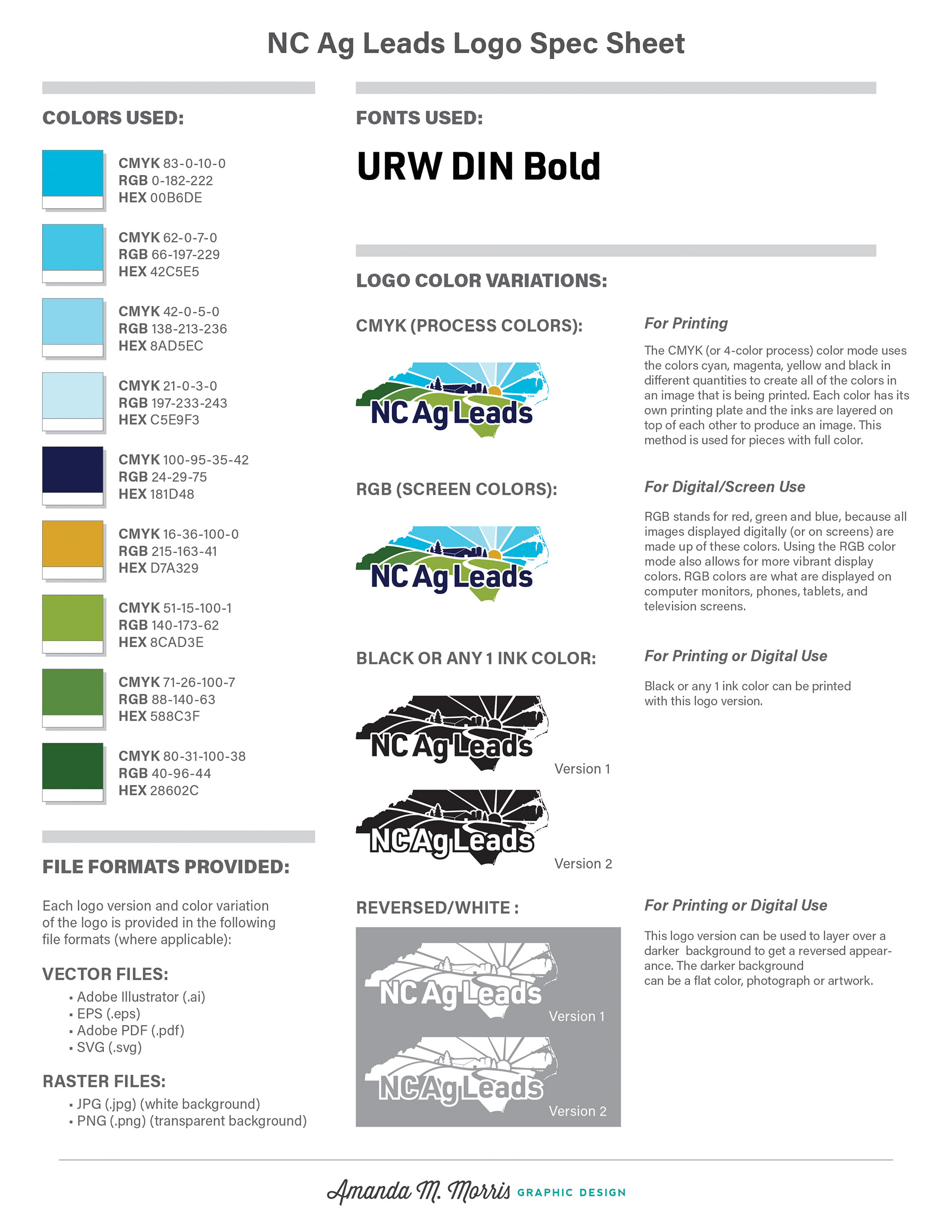 NC Ag Leads Logo Spec Sheet

COLORS USED:

CMYK 83-0-10-0
RGB 0-182-222
HEX 00B6DE

CMYK 62-0-7-0
RGB 66-197-229
HEX 42C5E5

CMYK 42-0-5-0
RGB 138-213-236
HEX 8AD5EC

CMYK 21-0-3-0
RGB 197-233-243
HEX C5E9F3

CMYK 100-95-35-42
RGB 24-29-75
HEX 181D48

CMYK 16-36-100-0
RGB 215-163-41
HEX D7A329

CMYK 51-15-100-1
RGB 140-173-62
HEX 8CAD3E

CMYK 71-26-100-7
RGB 88-140-63
HEX 588C3F

CMYK 80-31-100-38
RGB 40-96-44
HEX 28602C

FILE FORMATS PROVIDED:

Each logo version and color variation of the logo is provided in the following file formats (where applicable):

VECTOR FILES:
▪ Adobe Illustrator (.ai)
▪ EPS (.eps)
▪ Adobe PDF (.pdf)
▪ SVG (.svg)

RASTER FILES:
▪ JPG (.jpg) (white background)
▪ PNG (.png) (transparent background)

FONTS USED:

URW DIN Bold

LOGO COLOR VARIATIONS:

CMYK (PROCESS COLORS):

NC Ag Leads

For Printing

The CMYK (or 4-color process) color mode uses the colors cyan, magenta, yellow and black in different quantities to create all of the colors in an image that is being printed. Each color has its own printing plate and the inks are layered on top of each other to produce an image. This method is used for pieces with full color.

RGB (SCREEN COLORS):

NC Ag Leads

For Digital/Screen Use

RGB stands for red, green and blue, because all images displayed digitally (or on screens) are made up of these colors. Using the RGB color mode also allows for more vibrant display colors. RGB colors are what are displayed on computer monitors, phones, tablets, and television screens.

BLACK OR ANY 1 INK COLOR:

NC Ag Leads
Version 1

NC Ag Leads
Version 2

For Printing or Digital Use

Black or any 1 ink color can be printed with this logo version.

REVERSED/WHITE :

NC Ag Leads
Version 1

NC Ag Leads
Version 2

For Printing or Digital Use

This logo version can be used to layer over a darker background to get a reversed appearance. The darker background can be a flat color, photograph or artwork.

Amanda M. Morris GRAPHIC DESIGN